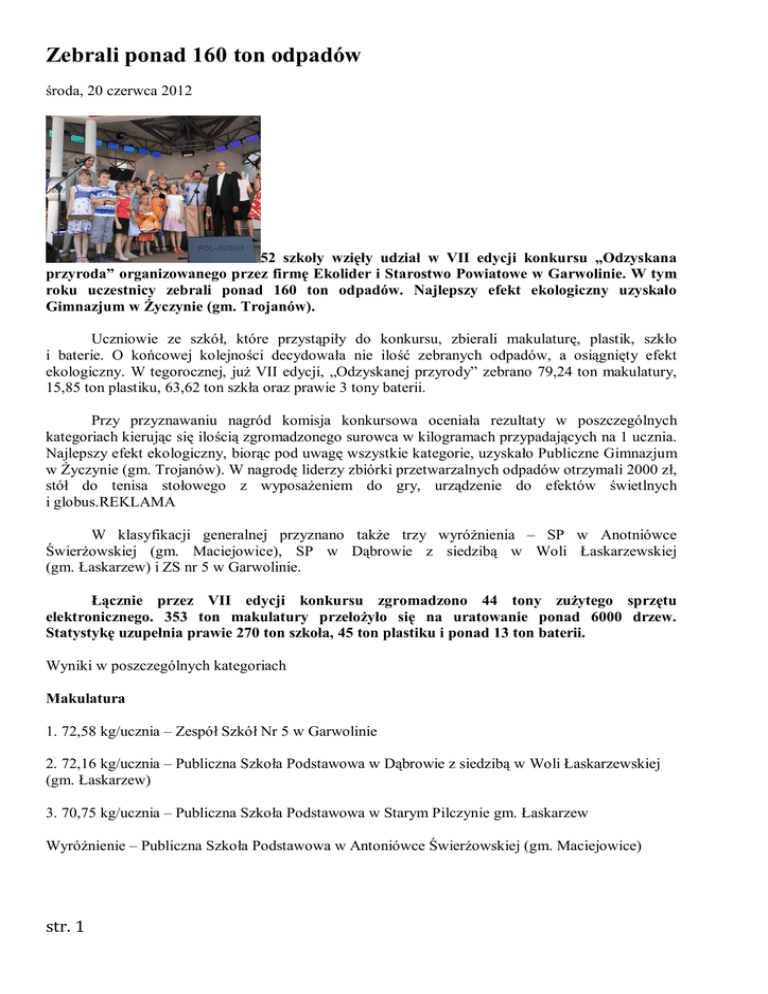 Zebrali ponad 160 ton odpadów

środa, 20 czerwca 2012

POL-AUDIO

52 szkoły wzięły udział w VII edycji konkursu „Odzyskana przyroda" organizowanego przez firmę Ekolider i Starostwo Powiatowe w Garwolinie. W tym roku uczestnicy zebrali ponad 160 ton odpadów. Najlepszy efekt ekologiczny uzyskało Gimnazjum w Życzynie (gm. Trojanów).

Uczniowie ze szkół, które przystąpiły do konkursu, zbierali makulaturę, plastik, szkło i baterie. O końcowej kolejności decydowała nie ilość zebranych odpadów, a osiągnięty efekt ekologiczny. W tegorocznej, już VII edycji, „Odzyskanej przyrody" zebrano 79,24 ton makulatury, 15,85 ton plastiku, 63,62 ton szkła oraz prawie 3 tony baterii.

Przy przyznawaniu nagród komisja konkursowa oceniała rezultaty w poszczególnych kategoriach kierując się ilością zgromadzonego surowca w kilogramach przypadających na 1 ucznia. Najlepszy efekt ekologiczny, biorąc pod uwagę wszystkie kategorie, uzyskało Publiczne Gimnazjum w Życzynie (gm. Trojanów). W nagrodę liderzy zbiórki przetwarzalnych odpadów otrzymali 2000 zł, stół do tenisa stołowego z wyposażeniem do gry, urządzenie do efektów świetlnych i globus.REKLAMA

W klasyfikacji generalnej przyznano także trzy wyróżnienia – SP w Anotniówce Świerżowskiej (gm. Maciejowice), SP w Dąbrowie z siedzibą w Woli Łaskarzewskiej (gm. Łaskarzew) i ZS nr 5 w Garwolinie.

Łącznie przez VII edycji konkursu zgromadzono 44 tony zużytego sprzętu elektronicznego. 353 ton makulatury przełożyło się na uratowanie ponad 6000 drzew. Statystykę uzupełnia prawie 270 ton szkoła, 45 ton plastiku i ponad 13 ton baterii.

Wyniki w poszczególnych kategoriach

Makulatura

1. 72,58 kg/ucznia – Zespół Szkół Nr 5 w Garwolinie

2. 72,16 kg/ucznia – Publiczna Szkoła Podstawowa w Dąbrowie z siedzibą w Woli Łaskarzewskiej (gm. Łaskarzew)

3. 70,75 kg/ucznia – Publiczna Szkoła Podstawowa w Starym Pilczynie gm. Łaskarzew

Wyróżnienie – Publiczna Szkoła Podstawowa w Antoniówce Świerżowskiej (gm. Maciejowice)

str. 1